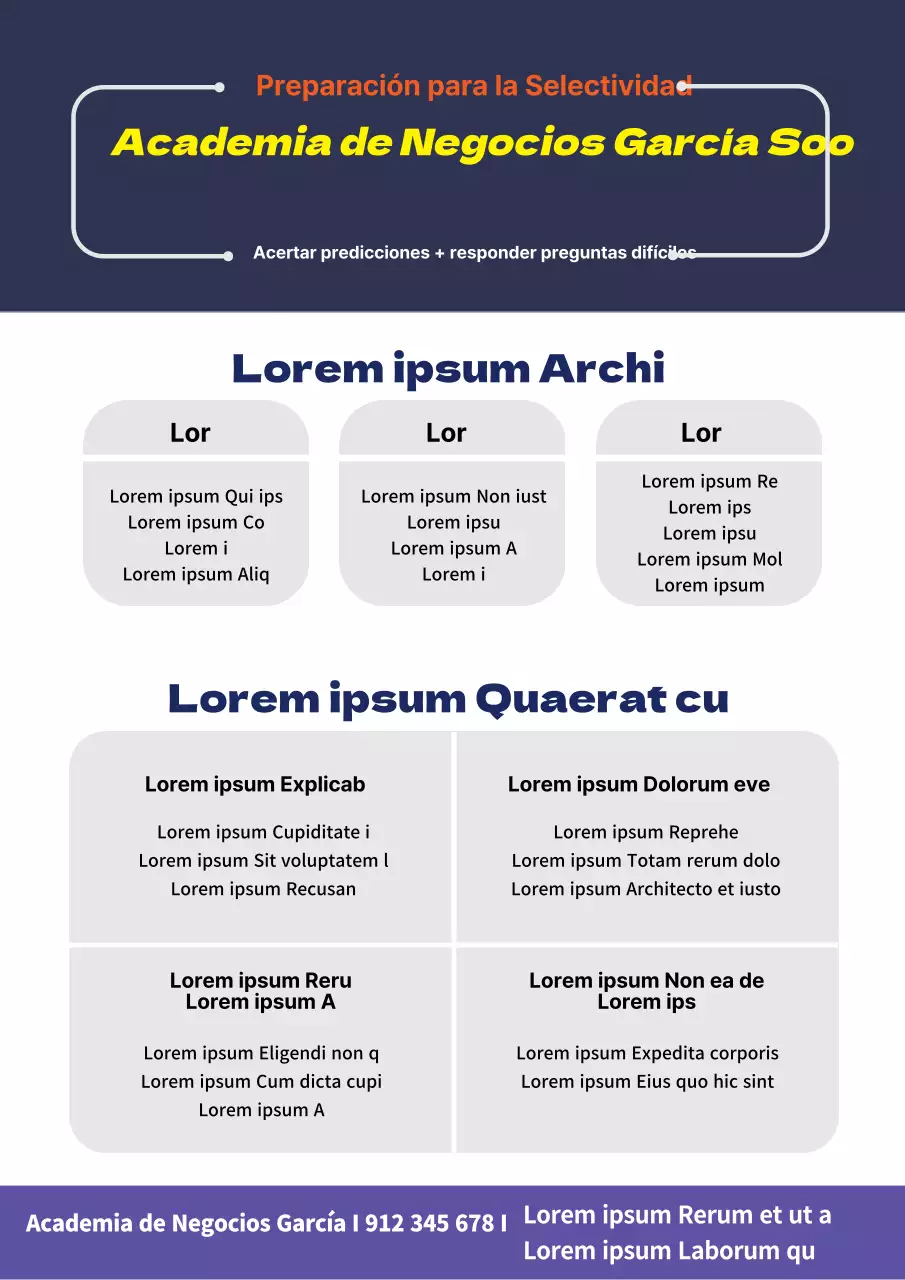 Preparación para la Selectividad

Academia de Negocios García Soo

Acertar predicciones + responder preguntas difíciles

Lorem ipsum Archi

Lor

Lorem ipsum Qui ips
Lorem ipsum Co
Lorem i
Lorem ipsum Aliq

Lor

Lorem ipsum Non iust
Lorem ipsu
Lorem ipsum A
Lorem i

Lor

Lorem ipsum Re
Lorem ips
Lorem ipsu
Lorem ipsum Mol
Lorem ipsum

Lorem ipsum Quaerat cu

Lorem ipsum Explicab

Lorem ipsum Cupiditate i
Lorem ipsum Sit voluptatem l
Lorem ipsum Recusan

Lorem ipsum Dolorum eve

Lorem ipsum Reprehe
Lorem ipsum Totam rerum dolo
Lorem ipsum Architecto et iusto

Lorem ipsum Reru
Lorem ipsum A

Lorem ipsum Eligendi non q
Lorem ipsum Cum dicta cupi
Lorem ipsum A

Lorem ipsum Non ea de
Lorem ips

Lorem ipsum Expedita corporis
Lorem ipsum Eius quo hic sint

Academia de Negocios García I 912 345 678 I

Lorem ipsum Rerum et ut a
Lorem ipsum Laborum qu